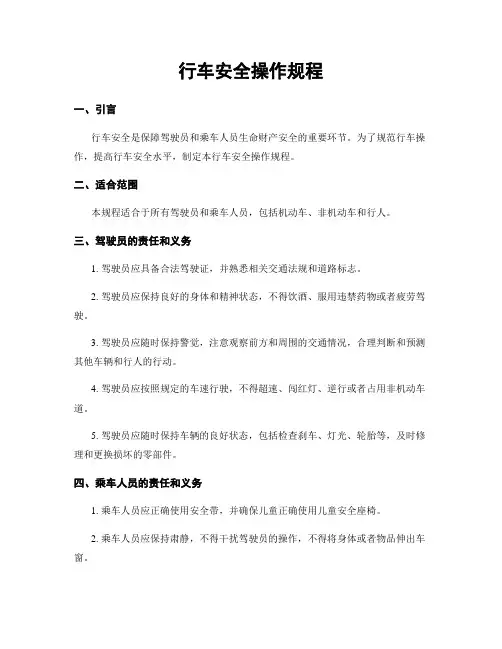 行车安全操作规程

一、引言

行车安全是保障驾驶员和乘车人员生命财产安全的重要环节。为了规范行车操作，提高行车安全水平，制定本行车安全操作规程。

二、适合范围

本规程适合于所有驾驶员和乘车人员，包括机动车、非机动车和行人。

三、驾驶员的责任和义务

1. 驾驶员应具备合法驾驶证，并熟悉相关交通法规和道路标志。

2. 驾驶员应保持良好的身体和精神状态，不得饮酒、服用违禁药物或者疲劳驾驶。

3. 驾驶员应随时保持警觉，注意观察前方和周围的交通情况，合理判断和预测其他车辆和行人的行动。

4. 驾驶员应按照规定的车速行驶，不得超速、闯红灯、逆行或者占用非机动车道。

5. 驾驶员应随时保持车辆的良好状态，包括检查刹车、灯光、轮胎等，及时修理和更换损坏的零部件。

四、乘车人员的责任和义务

1. 乘车人员应正确使用安全带，并确保儿童正确使用儿童安全座椅。

2. 乘车人员应保持肃静，不得干扰驾驶员的操作，不得将身体或者物品伸出车窗。